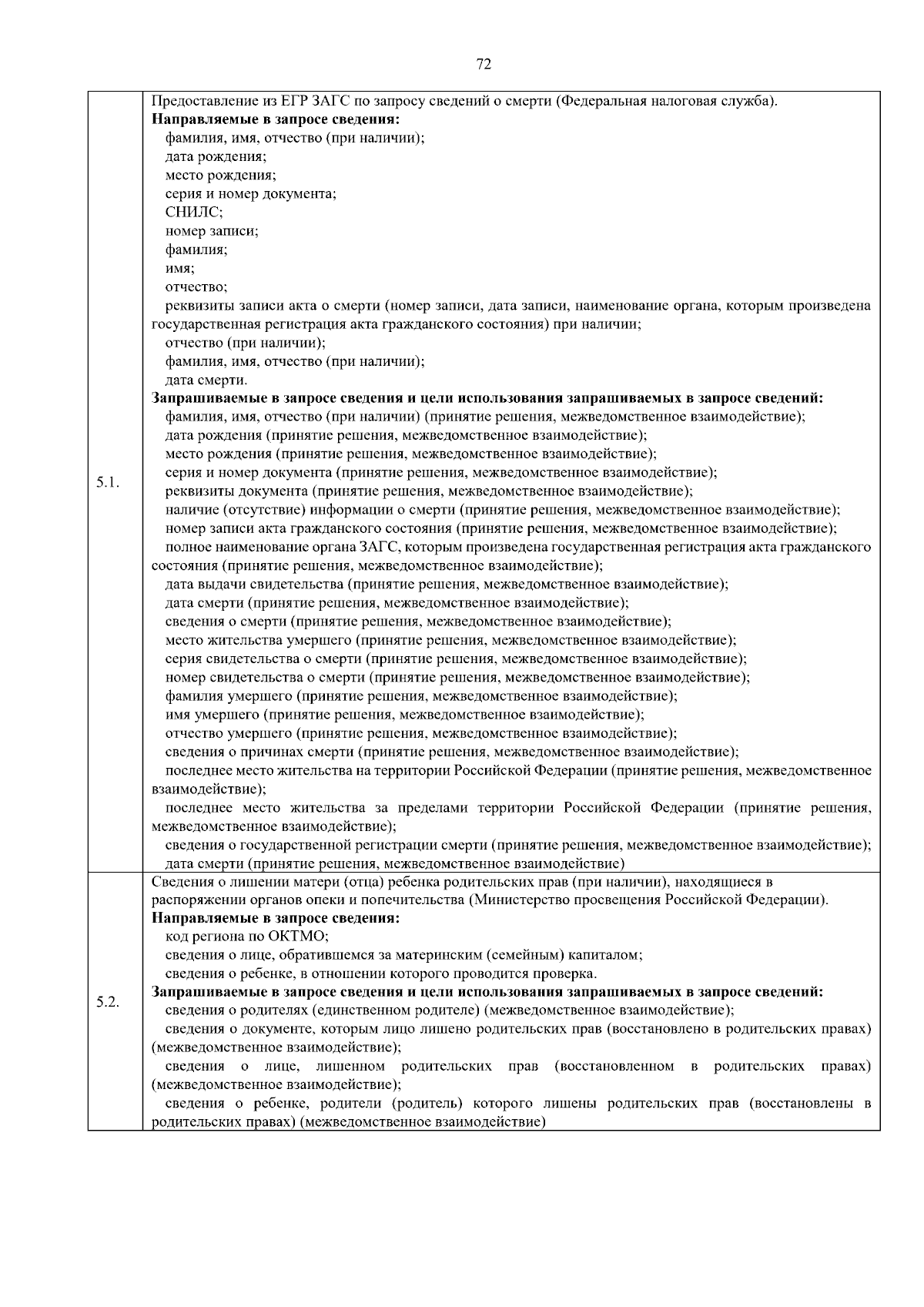 72

| | |
|---|---|
| 5.1. | Предоставление из ЕГР ЗАГС по запросу сведений о смерти (Федеральная налоговая служба).<br>**Направляемые в запросе сведения:**<br>фамилия, имя, отчество (при наличии);<br>дата рождения;<br>место рождения;<br>серия и номер документа;<br>СНИЛС;<br>номер записи;<br>фамилия;<br>имя;<br>отчество;<br>реквизиты записи акта о смерти (номер записи, дата записи, наименование органа, которым произведена государственная регистрация акта гражданского состояния) при наличии;<br>отчество (при наличии);<br>фамилия, имя, отчество (при наличии);<br>дата смерти.<br>**Запрашиваемые в запросе сведения и цели использования запрашиваемых в запросе сведений:**<br>фамилия, имя, отчество (при наличии) (принятие решения, межведомственное взаимодействие);<br>дата рождения (принятие решения, межведомственное взаимодействие);<br>место рождения (принятие решения, межведомственное взаимодействие);<br>серия и номер документа (принятие решения, межведомственное взаимодействие);<br>реквизиты документа (принятие решения, межведомственное взаимодействие);<br>наличие (отсутствие) информации о смерти (принятие решения, межведомственное взаимодействие);<br>номер записи акта гражданского состояния (принятие решения, межведомственное взаимодействие);<br>полное наименование органа ЗАГС, которым произведена государственная регистрация акта гражданского состояния (принятие решения, межведомственное взаимодействие);<br>дата выдачи свидетельства (принятие решения, межведомственное взаимодействие);<br>дата смерти (принятие решения, межведомственное взаимодействие);<br>сведения о смерти (принятие решения, межведомственное взаимодействие);<br>место жительства умершего (принятие решения, межведомственное взаимодействие);<br>серия свидетельства о смерти (принятие решения, межведомственное взаимодействие);<br>номер свидетельства о смерти (принятие решения, межведомственное взаимодействие);<br>фамилия умершего (принятие решения, межведомственное взаимодействие);<br>имя умершего (принятие решения, межведомственное взаимодействие);<br>отчество умершего (принятие решения, межведомственное взаимодействие);<br>сведения о причинах смерти (принятие решения, межведомственное взаимодействие);<br>последнее место жительства на территории Российской Федерации (принятие решения, межведомственное взаимодействие);<br>последнее место жительства за пределами территории Российской Федерации (принятие решения, межведомственное взаимодействие);<br>сведения о государственной регистрации смерти (принятие решения, межведомственное взаимодействие);<br>дата смерти (принятие решения, межведомственное взаимодействие) |
| 5.2. | Сведения о лишении матери (отца) ребенка родительских прав (при наличии), находящиеся в распоряжении органов опеки и попечительства (Министерство просвещения Российской Федерации).<br>**Направляемые в запросе сведения:**<br>код региона по ОКТМО;<br>сведения о лице, обратившемся за материнским (семейным) капиталом;<br>сведения о ребенке, в отношении которого проводится проверка.<br>**Запрашиваемые в запросе сведения и цели использования запрашиваемых в запросе сведений:**<br>сведения о родителях (единственном родителе) (межведомственное взаимодействие);<br>сведения о документе, которым лицо лишено родительских прав (восстановлено в родительских правах) (межведомственное взаимодействие);<br>сведения о лице, лишенном родительских прав (восстановленном в родительских правах) (межведомственное взаимодействие);<br>сведения о ребенке, родители (родитель) которого лишены родительских прав (восстановлены в родительских правах) (межведомственное взаимодействие) |